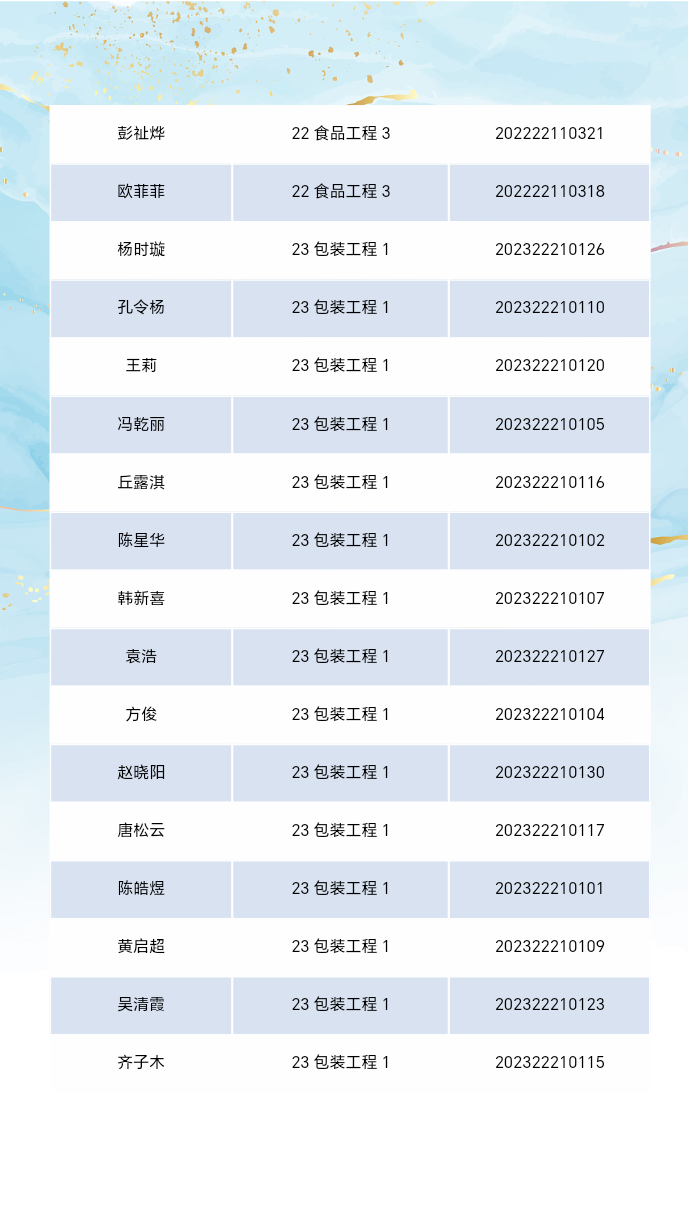 | 彭祉烨 | 22食品工程3 | 202222110321 |
|---|---|---|
| 欧菲菲 | 22食品工程3 | 202222110318 |
| 杨时璇 | 23包装工程1 | 202322210126 |
| 孔令杨 | 23包装工程1 | 202322210110 |
| 王莉 | 23包装工程1 | 202322210120 |
| 冯乾丽 | 23包装工程1 | 202322210105 |
| 丘露淇 | 23包装工程1 | 202322210116 |
| 陈星华 | 23包装工程1 | 202322210102 |
| 韩新喜 | 23包装工程1 | 202322210107 |
| 袁浩 | 23包装工程1 | 202322210127 |
| 方俊 | 23包装工程1 | 202322210104 |
| 赵晓阳 | 23包装工程1 | 202322210130 |
| 唐松云 | 23包装工程1 | 202322210117 |
| 陈皓煜 | 23包装工程1 | 202322210101 |
| 黄启超 | 23包装工程1 | 202322210109 |
| 吴清霞 | 23包装工程1 | 202322210123 |
| 齐子木 | 23包装工程1 | 202322210115 |